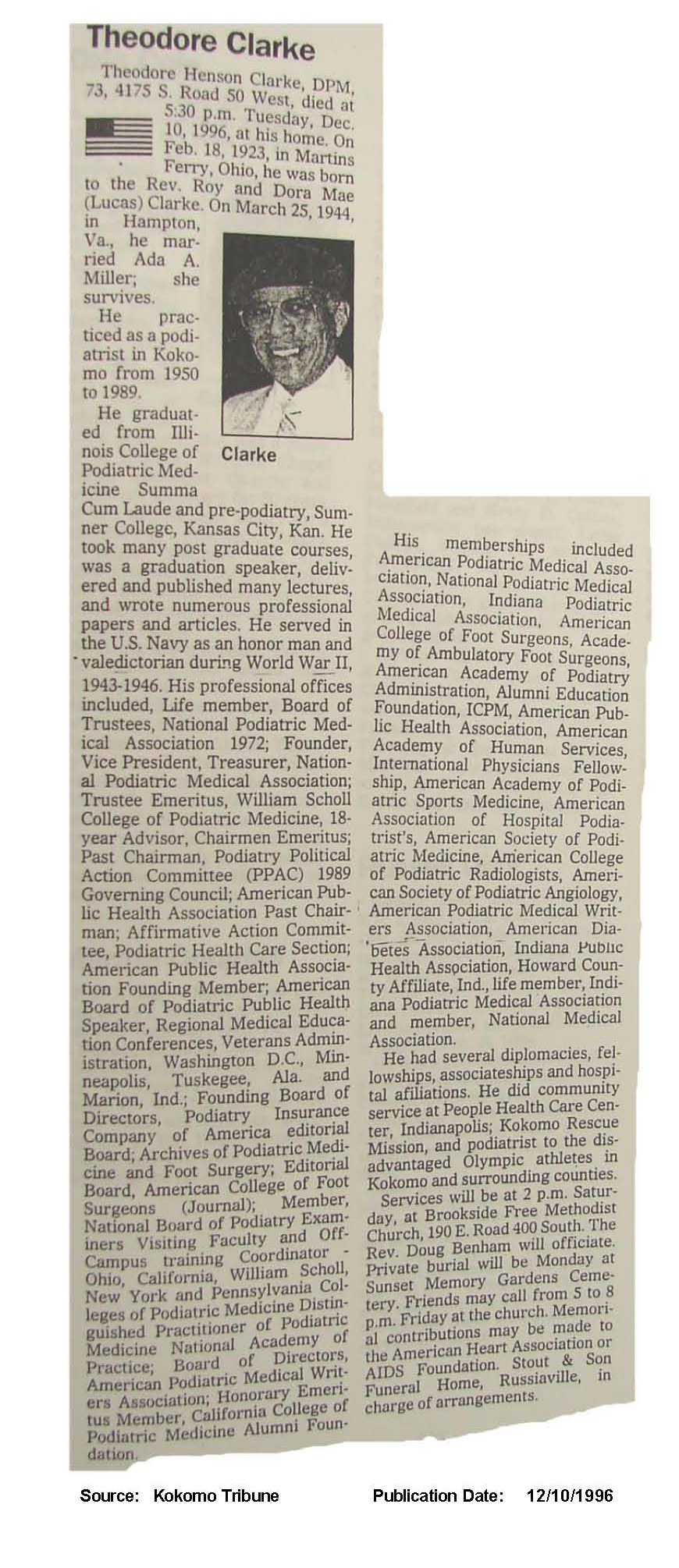 Theodore Clarke

Theodore Henson Clarke, DPM, 73, 4175 S. Road 50 West, died at 5:30 p.m. Tuesday, Dec. 10, 1996, at his home. On Feb. 18, 1923, in Martins Ferry, Ohio, he was born to the Rev. Roy and Dora Mae (Lucas) Clarke. On March 25, 1944, in Hampton, Va., he married Ada A. Miller; she survives.

He practiced as a podiatrist in Kokomo from 1950 to 1989.

Clarke

He graduated from Illinois College of Podiatric Medicine Summa Cum Laude and pre-podiatry, Sumner College, Kansas City, Kan. He took many post graduate courses, was a graduation speaker, delivered and published many lectures, and wrote numerous professional papers and articles. He served in the U.S. Navy as an honor man and valedictorian during World War II, 1943-1946. His professional offices included, Life member, Board of Trustees, National Podiatric Medical Association 1972; Founder, Vice President, Treasurer, National Podiatric Medical Association; Trustee Emeritus, William Scholl College of Podiatric Medicine, 18-year Advisor, Chairmen Emeritus; Past Chairman, Podiatry Political Action Committee (PPAC) 1989 Governing Council; American Public Health Association Past Chairman; Affirmative Action Committee, Podiatric Health Care Section; American Public Health Association Founding Member; American Board of Podiatric Public Health Speaker, Regional Medical Education Conferences, Veterans Administration, Washington D.C., Minneapolis, Tuskegee, Ala. and Marion, Ind.; Founding Board of Directors, Podiatry Insurance Company of America editorial Board; Archives of Podiatric Medicine and Foot Surgery; Editorial Board, American College of Foot Surgeons (Journal); Member, National Board of Podiatry Examiners Visiting Faculty and Off-Campus training Coordinator - Ohio, California, William Scholl, New York and Pennsylvania Colleges of Podiatric Medicine Distinguished Practitioner of Podiatric Medicine National Academy of Practice; Board of Directors, American Podiatric Medical Writers Association; Honorary Emeritus Member, California College of Podiatric Medicine Alumni Foundation.

His memberships included American Podiatric Medical Association, National Podiatric Medical Association, Indiana Podiatric Medical Association, American College of Foot Surgeons, Academy of Ambulatory Foot Surgeons, American Academy of Podiatry Administration, Alumni Education Foundation, ICPM, American Public Health Association, American Academy of Human Services, International Physicians Fellowship, American Academy of Podiatric Sports Medicine, American Association of Hospital Podiatrist's, American Society of Podiatric Medicine, American College of Podiatric Radiologists, American Society of Podiatric Angiology, American Podiatric Medical Writers Association, American Diabetes Association, Indiana Public Health Association, Howard County Affiliate, Ind., life member, Indiana Podiatric Medical Association and member, National Medical Association.

He had several diplomacies, fellowships, associateships and hospital afiliations. He did community service at People Health Care Center, Indianapolis; Kokomo Rescue Mission, and podiatrist to the disadvantaged Olympic athletes in Kokomo and surrounding counties.

Services will be at 2 p.m. Saturday, at Brookside Free Methodist Church, 190 E. Road 400 South. The Rev. Doug Benham will officiate. Private burial will be Monday at Sunset Memory Gardens Cemetery. Friends may call from 5 to 8 p.m. Friday at the church. Memorial contributions may be made to the American Heart Association or AIDS Foundation. Stout & Son Funeral Home, Russiaville, in charge of arrangements.

Source: Kokomo Tribune Publication Date: 12/10/1996